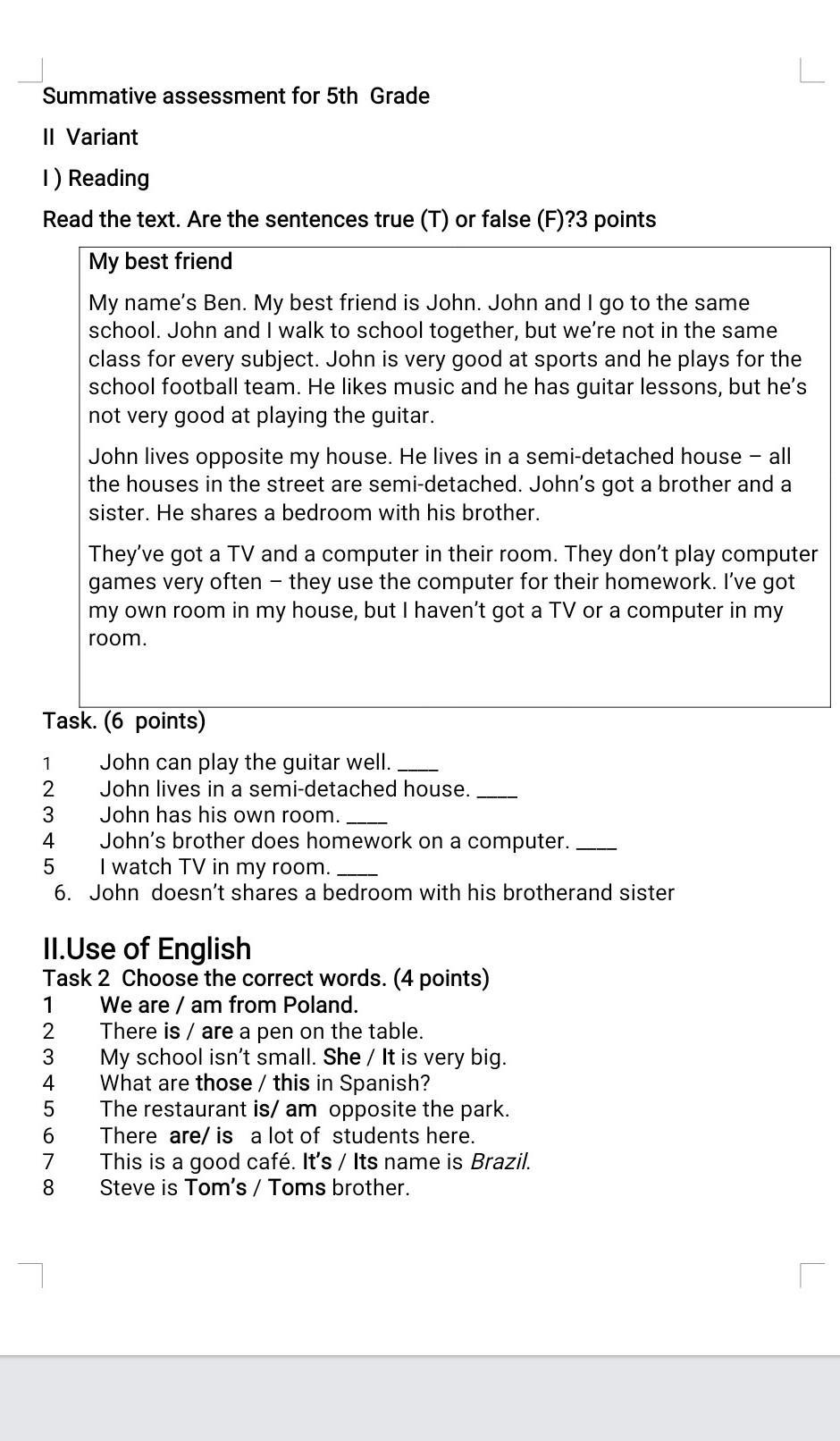 Summative assessment for 5th Grade

II Variant

I ) Reading

Read the text. Are the sentences true (T) or false (F)?3 points

My best friend

My name's Ben. My best friend is John. John and I go to the same school. John and I walk to school together, but we're not in the same class for every subject. John is very good at sports and he plays for the school football team. He likes music and he has guitar lessons, but he's not very good at playing the guitar.

John lives opposite my house. He lives in a semi-detached house – all the houses in the street are semi-detached. John's got a brother and a sister. He shares a bedroom with his brother.

They've got a TV and a computer in their room. They don't play computer games very often – they use the computer for their homework. I've got my own room in my house, but I haven't got a TV or a computer in my room.

Task. (6 points)

1 John can play the guitar well. ____
2 John lives in a semi-detached house. ____
3 John has his own room. ____
4 John's brother does homework on a computer. ____
5 I watch TV in my room. ____
6. John doesn't shares a bedroom with his brotherand sister

II.Use of English

Task 2 Choose the correct words. (4 points)
1 We are / am from Poland.
2 There is / are a pen on the table.
3 My school isn't small. She / It is very big.
4 What are those / this in Spanish?
5 The restaurant is/ am opposite the park.
6 There are/ is a lot of students here.
7 This is a good café. It's / Its name is Brazil.
8 Steve is Tom's / Toms brother.